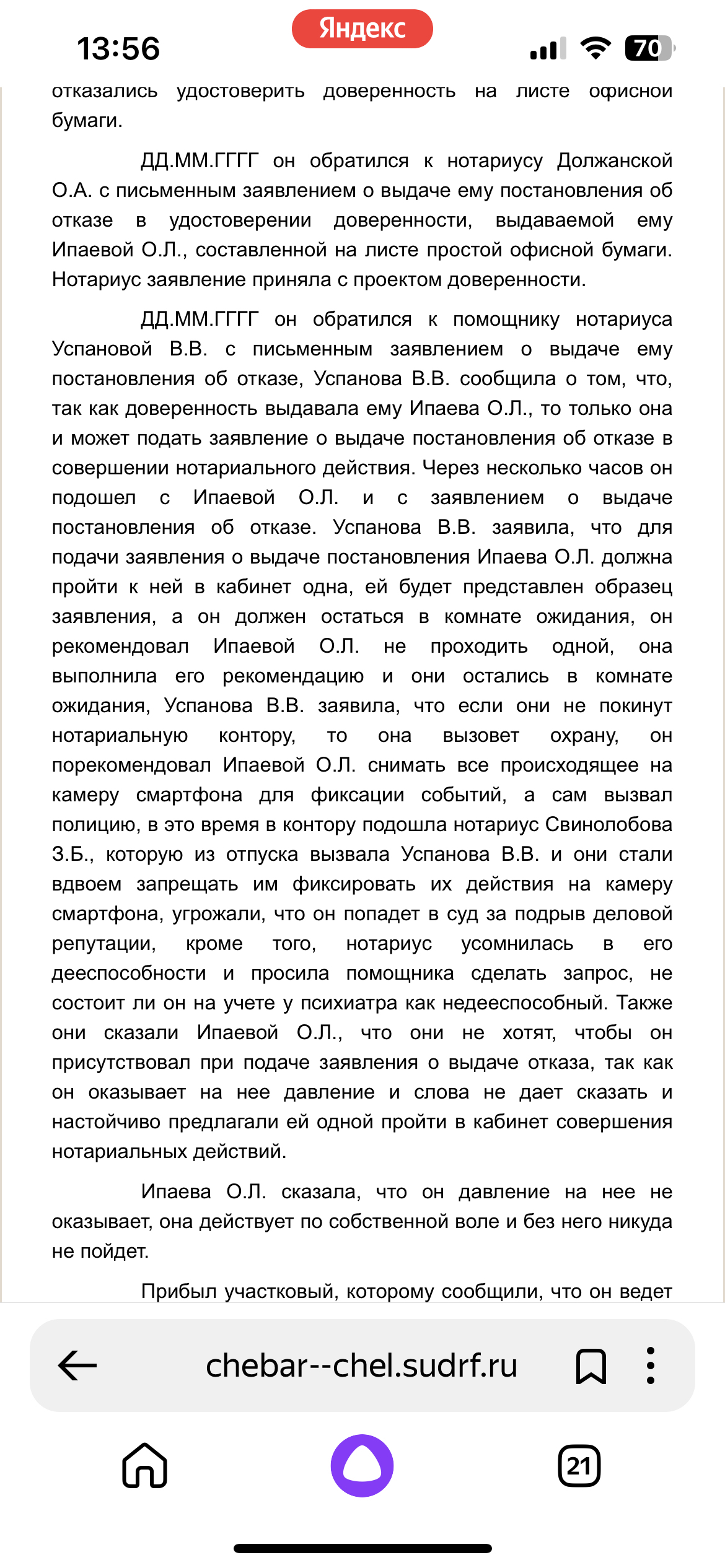 13:56 Яндекс 70

отказались удостоверить доверенность на листе офисной бумаги.

ДД.ММ.ГГГГ он обратился к нотариусу Должанской О.А. с письменным заявлением о выдаче ему постановления об отказе в удостоверении доверенности, выдаваемой ему Ипаевой О.Л., составленной на листе простой офисной бумаги. Нотариус заявление приняла с проектом доверенности.

ДД.ММ.ГГГГ он обратился к помощнику нотариуса Успановой В.В. с письменным заявлением о выдаче ему постановления об отказе, Успанова В.В. сообщила о том, что, так как доверенность выдавала ему Ипаева О.Л., то только она и может подать заявление о выдаче постановления об отказе в совершении нотариального действия. Через несколько часов он подошел с Ипаевой О.Л. и с заявлением о выдаче постановления об отказе. Успанова В.В. заявила, что для подачи заявления о выдаче постановления Ипаева О.Л. должна пройти к ней в кабинет одна, ей будет представлен образец заявления, а он должен остаться в комнате ожидания, он рекомендовал Ипаевой О.Л. не проходить одной, она выполнила его рекомендацию и они остались в комнате ожидания, Успанова В.В. заявила, что если они не покинут нотариальную контору, то она вызовет охрану, он порекомендовал Ипаевой О.Л. снимать все происходящее на камеру смартфона для фиксации событий, а сам вызвал полицию, в это время в контору подошла нотариус Свинолобова З.Б., которую из отпуска вызвала Успанова В.В. и они стали вдвоем запрещать им фиксировать их действия на камеру смартфона, угрожали, что он попадет в суд за подрыв деловой репутации, кроме того, нотариус усомнилась в его дееспособности и просила помощника сделать запрос, не состоит ли он на учете у психиатра как недееспособный. Также они сказали Ипаевой О.Л., что они не хотят, чтобы он присутствовал при подаче заявления о выдаче отказа, так как он оказывает на нее давление и слова не дает сказать и настойчиво предлагали ей одной пройти в кабинет совершения нотариальных действий.

Ипаева О.Л. сказала, что он давление на нее не оказывает, она действует по собственной воле и без него никуда не пойдет.

Прибыл участковый, которому сообщили, что он ведет

chebar--chel.sudrf.ru

21